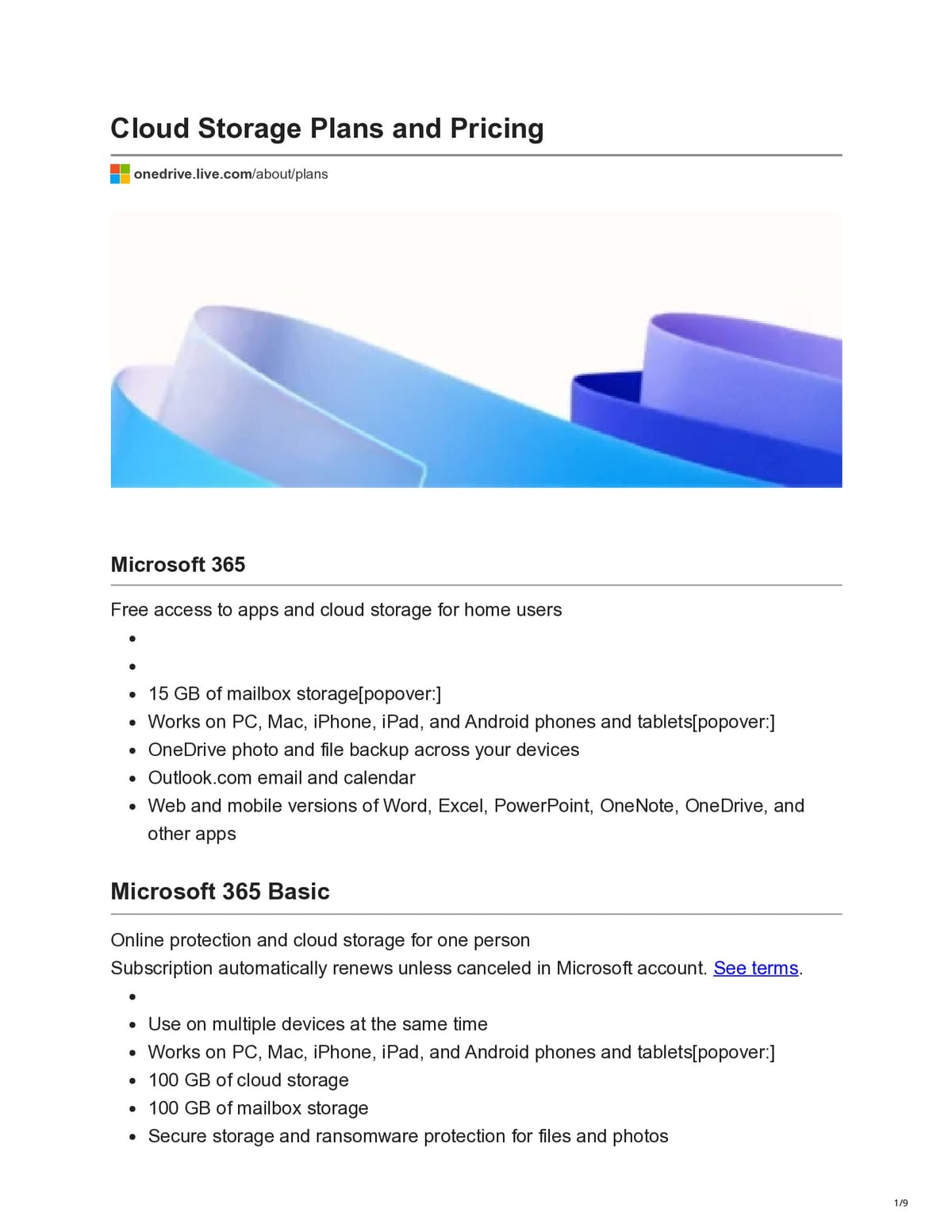 Cloud Storage Plans and Pricing

onedrive.live.com/about/plans

Microsoft 365

Free access to apps and cloud storage for home users

• 
• 
• 15 GB of mailbox storage[popover:]
• Works on PC, Mac, iPhone, iPad, and Android phones and tablets[popover:]
• OneDrive photo and file backup across your devices
• Outlook.com email and calendar
• Web and mobile versions of Word, Excel, PowerPoint, OneNote, OneDrive, and other apps

Microsoft 365 Basic

Online protection and cloud storage for one person
Subscription automatically renews unless canceled in Microsoft account. See terms.

• 
• Use on multiple devices at the same time
• Works on PC, Mac, iPhone, iPad, and Android phones and tablets[popover:]
• 100 GB of cloud storage
• 100 GB of mailbox storage
• Secure storage and ransomware protection for files and photos

1/9